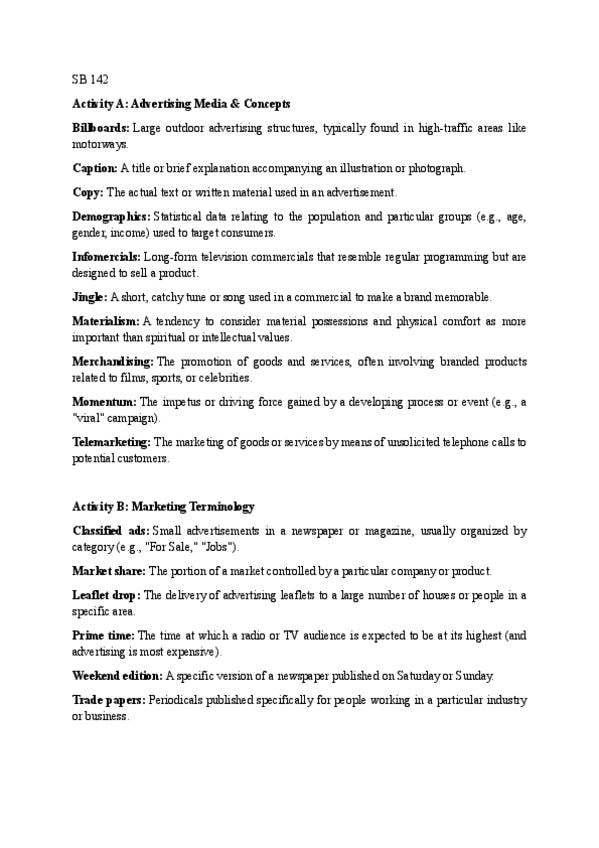 SB 142

Activity A: Advertising Media & Concepts

Billboards: Large outdoor advertising structures, typically found in high-traffic areas like motorways.

Caption: A title or brief explanation accompanying an illustration or photograph.

Copy: The actual text or written material used in an advertisement.

Demographics: Statistical data relating to the population and particular groups (e.g., age, gender, income) used to target consumers.

Infomercials: Long-form television commercials that resemble regular programming but are designed to sell a product.

Jingle: A short, catchy tune or song used in a commercial to make a brand memorable.

Materialism: A tendency to consider material possessions and physical comfort as more important than spiritual or intellectual values.

Merchandising: The promotion of goods and services, often involving branded products related to films, sports, or celebrities.

Momentum: The impetus or driving force gained by a developing process or event (e.g., a "viral" campaign).

Telemarketing: The marketing of goods or services by means of unsolicited telephone calls to potential customers.

Activity B: Marketing Terminology

Classified ads: Small advertisements in a newspaper or magazine, usually organized by category (e.g., "For Sale," "Jobs").

Market share: The portion of a market controlled by a particular company or product.

Leaflet drop: The delivery of advertising leaflets to a large number of houses or people in a specific area.

Prime time: The time at which a radio or TV audience is expected to be at its highest (and advertising is most expensive).

Weekend edition: A specific version of a newspaper published on Saturday or Sunday.

Trade papers: Periodicals published specifically for people working in a particular industry or business.